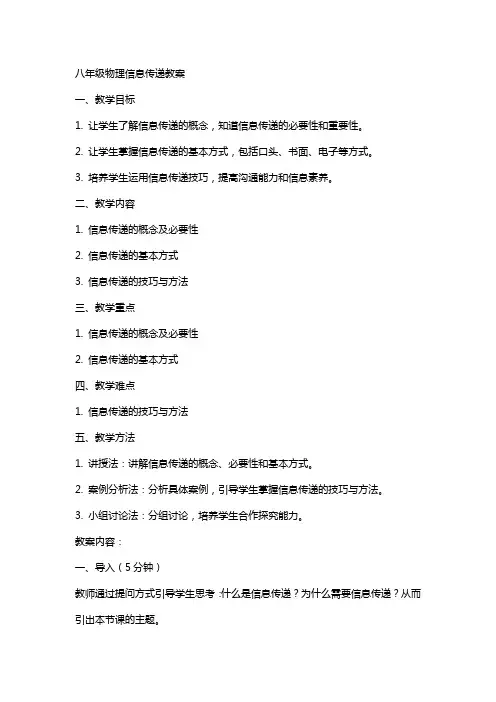 八年级物理信息传递教案

一、教学目标

1. 让学生了解信息传递的概念，知道信息传递的必要性和重要性。

2. 让学生掌握信息传递的基本方式，包括口头、书面、电子等方式。

3. 培养学生运用信息传递技巧，提高沟通能力和信息素养。

二、教学内容

1. 信息传递的概念及必要性

2. 信息传递的基本方式

3. 信息传递的技巧与方法

三、教学重点

1. 信息传递的概念及必要性

2. 信息传递的基本方式

四、教学难点

1. 信息传递的技巧与方法

五、教学方法

1. 讲授法：讲解信息传递的概念、必要性和基本方式。

2. 案例分析法：分析具体案例，引导学生掌握信息传递的技巧与方法。

3. 小组讨论法：分组讨论，培养学生合作探究能力。

教案内容：

一、导入（5分钟）

教师通过提问方式引导学生思考：什么是信息传递？为什么需要信息传递？从而引出本节课的主题。